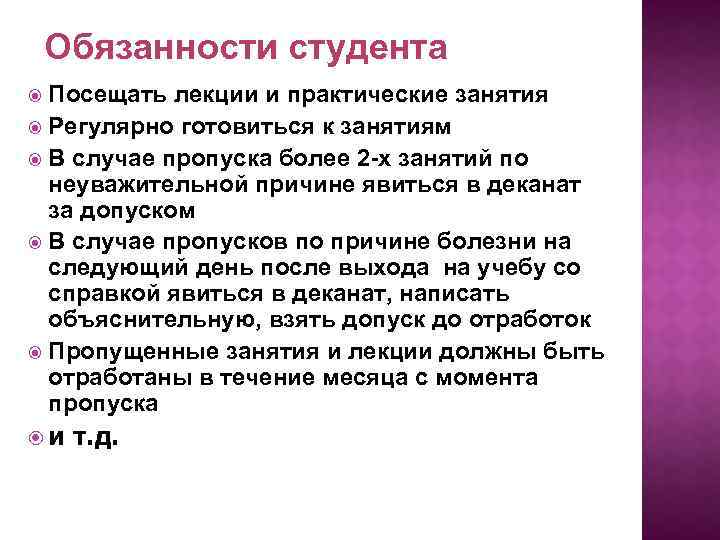 Обязанности студента

Посещать лекции и практические занятия

Регулярно готовиться к занятиям

В случае пропуска более 2-х занятий по неуважительной причине явиться в деканат за допуском

В случае пропусков по причине болезни на следующий день после выхода на учебу со справкой явиться в деканат, написать объяснительную, взять допуск до отработок

Пропущенные занятия и лекции должны быть отработаны в течение месяца с момента пропуска

и т.д.